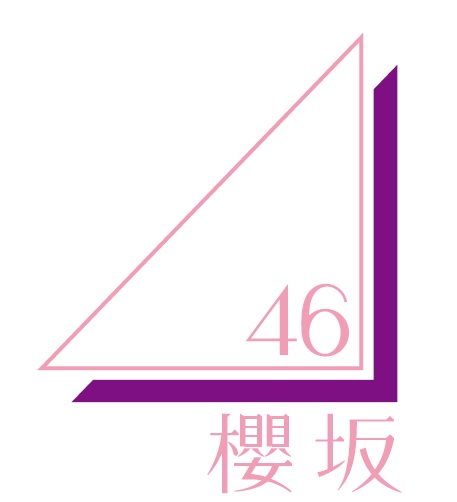 46
櫻坂